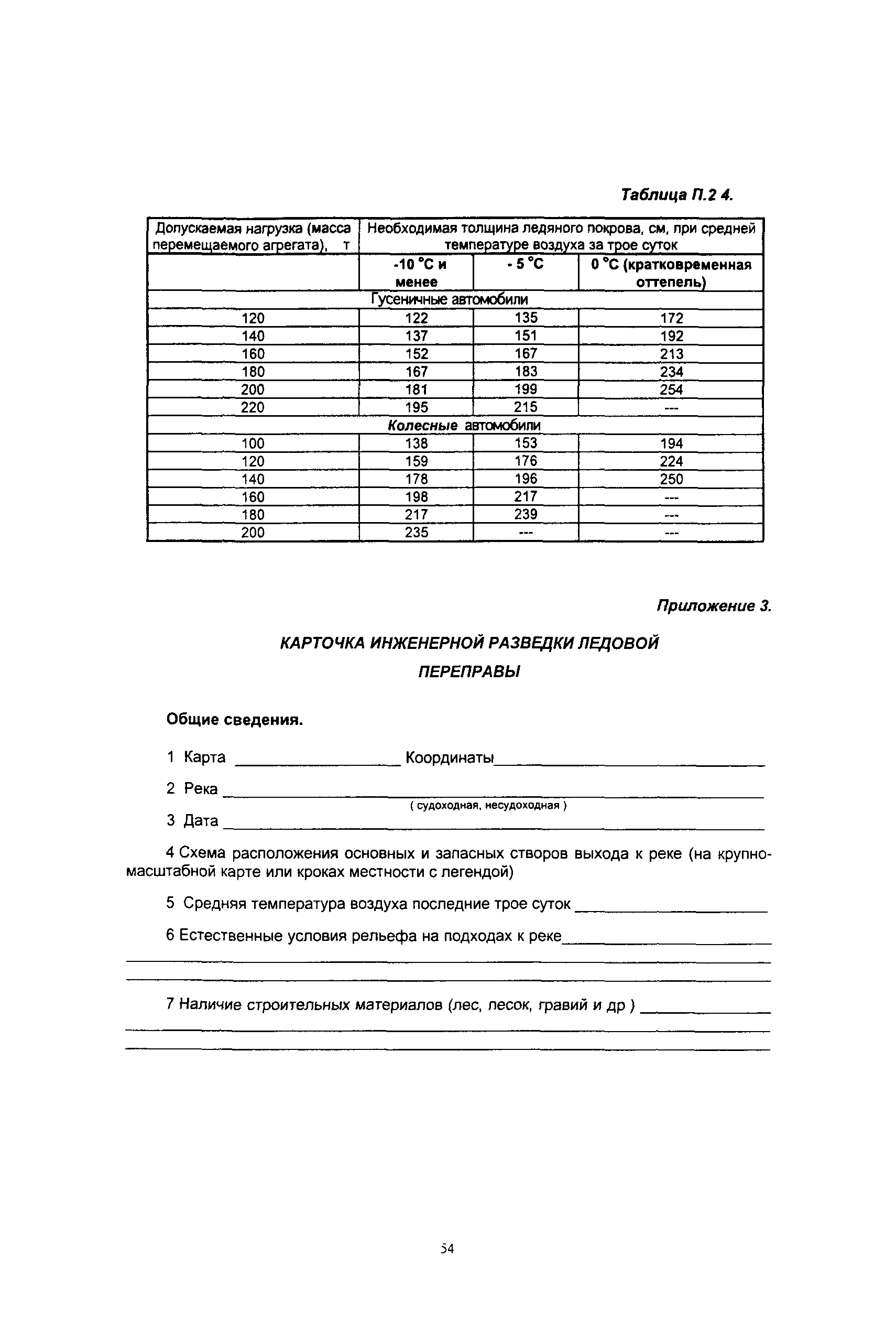 Таблица П.2 4.

| Допускаемая нагрузка (масса перемещаемого агрегата), т | Необходимая толщина ледяного покрова, см, при средней температуре воздуха за трое суток | | |
|---|---|---|---|
| | -10 °С и менее | - 5 °С | 0 °С (кратковременная оттепель) |
| Гусеничные автомобили | | | |
| 120 | 122 | 135 | 172 |
| 140 | 137 | 151 | 192 |
| 160 | 152 | 167 | 213 |
| 180 | 167 | 183 | 234 |
| 200 | 181 | 199 | 254 |
| 220 | 195 | 215 | --- |
| Колесные автомобили | | | |
| 100 | 138 | 153 | 194 |
| 120 | 159 | 176 | 224 |
| 140 | 178 | 196 | 250 |
| 160 | 198 | 217 | --- |
| 180 | 217 | 239 | --- |
| 200 | 235 | --- | --- |

Приложение 3.

КАРТОЧКА ИНЖЕНЕРНОЙ РАЗВЕДКИ ЛЕДОВОЙ ПЕРЕПРАВЫ

Общие сведения.

1 Карта ____________ Координаты____________

2 Река ____________
( судоходная, несудоходная )

3 Дата ____________

4 Схема расположения основных и запасных створов выхода к реке (на крупномасштабной карте или кроках местности с легендой)

5 Средняя температура воздуха последние трое суток ____________

6 Естественные условия рельефа на подходах к реке____________

7 Наличие строительных материалов (лес, песок, гравий и др ) ____________

54